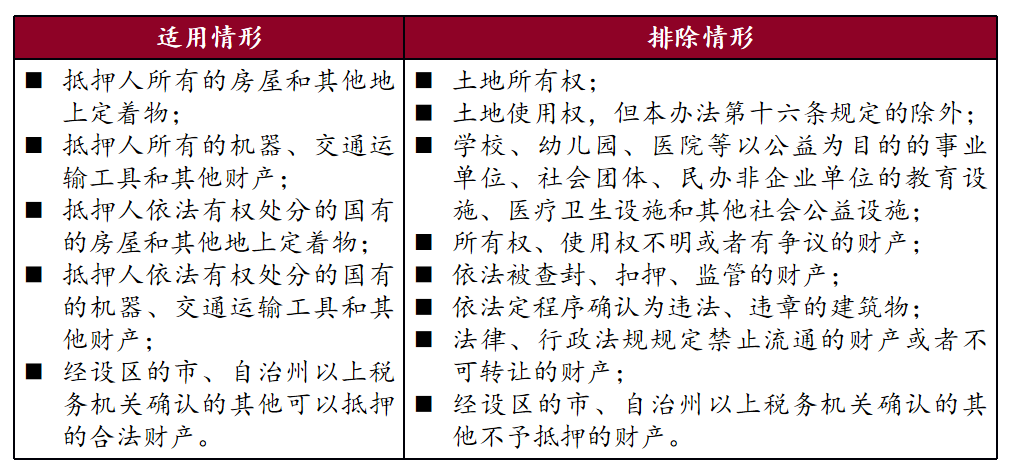 | 适用情形 | 排除情形 |
|---|---|
| ■ 抵押人所有的房屋和其他地上定着物；<br>■ 抵押人所有的机器、交通运输工具和其他财产；<br>■ 抵押人依法有权处分的国有的房屋和其他地上定着物；<br>■ 抵押人依法有权处分的国有的机器、交通运输工具和其他财产；<br>■ 经设区的市、自治州以上税务机关确认的其他可以抵押的合法财产。 | ■ 土地所有权；<br>■ 土地使用权，但本办法第十六条规定的除外；<br>■ 学校、幼儿园、医院等以公益为目的的事业单位、社会团体、民办非企业单位的教育设施、医疗卫生设施和其他社会公益设施；<br>■ 所有权、使用权不明或者有争议的财产；<br>■ 依法被查封、扣押、监管的财产；<br>■ 依法定程序确认为违法、违章的建筑物；<br>■ 法律、行政法规规定禁止流通的财产或者不可转让的财产；<br>■ 经设区的市、自治州以上税务机关确认的其他不予抵押的财产。 |